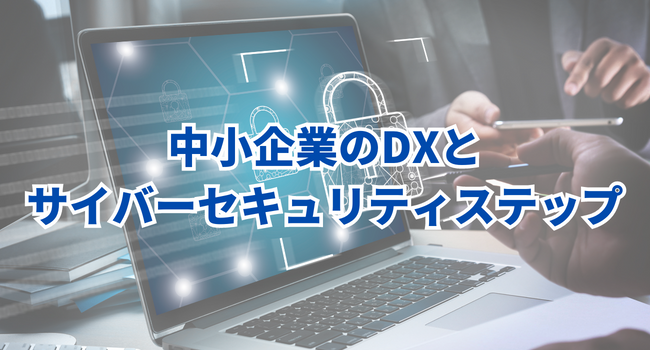 中小企業のDXと
サイバーセキュリティステップ